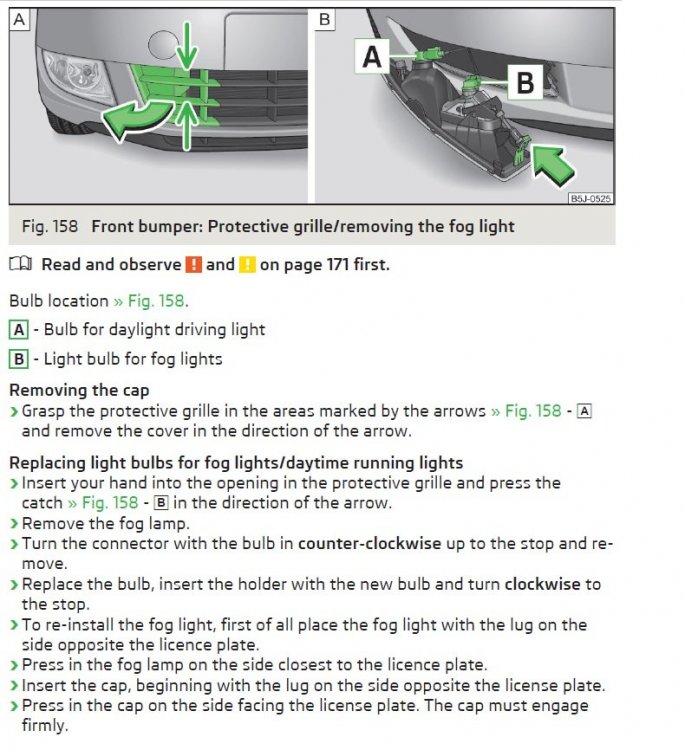 A

B

A

B

B5J-0525

Fig. 158 Front bumper: Protective grille/removing the fog light

Read and observe ! and ! on page 171 first.

Bulb location » Fig. 158.

A - Bulb for daylight driving light

B - Light bulb for fog lights

Removing the cap

› Grasp the protective grille in the areas marked by the arrows » Fig. 158 - A and remove the cover in the direction of the arrow.

Replacing light bulbs for fog lights/daytime running lights

› Insert your hand into the opening in the protective grille and press the catch » Fig. 158 - B in the direction of the arrow.

› Remove the fog lamp.

› Turn the connector with the bulb in counter-clockwise up to the stop and remove.

› Replace the bulb, insert the holder with the new bulb and turn clockwise to the stop.

› To re-install the fog light, first of all place the fog light with the lug on the side opposite the licence plate.

› Press in the fog lamp on the side closest to the licence plate.

› Insert the cap, beginning with the lug on the side opposite the license plate.

› Press in the cap on the side facing the license plate. The cap must engage firmly.